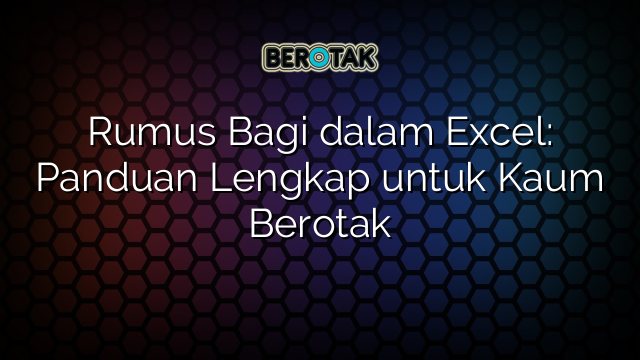 BEROTAK

Rumus Bagi dalam Excel: Panduan Lengkap untuk Kaum Berotak